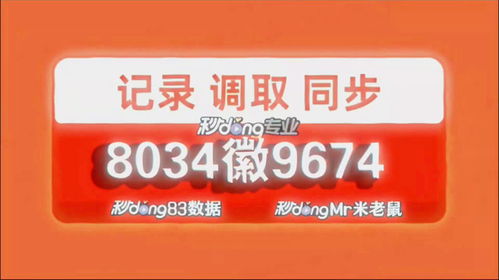 记录 调取 同步

秒dong专业

8034徽9674

秒dong83数据

秒dongMr米老鼠